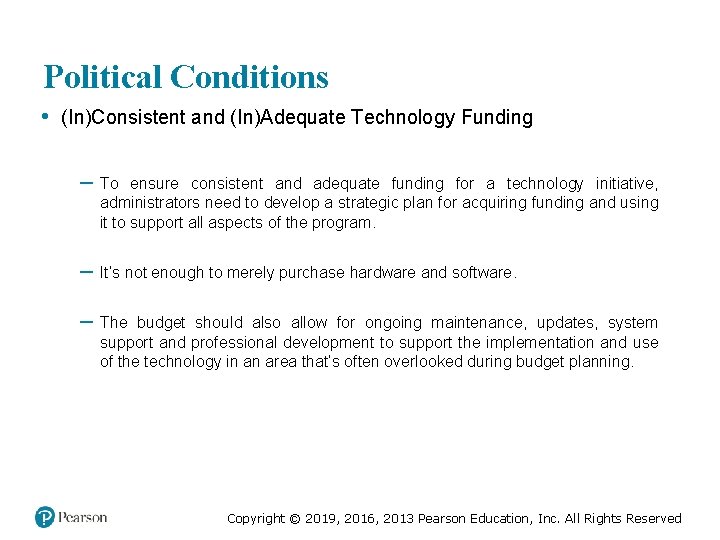 Political Conditions

• (In)Consistent and (In)Adequate Technology Funding

– To ensure consistent and adequate funding for a technology initiative, administrators need to develop a strategic plan for acquiring funding and using it to support all aspects of the program.

– It's not enough to merely purchase hardware and software.

– The budget should also allow for ongoing maintenance, updates, system support and professional development to support the implementation and use of the technology in an area that's often overlooked during budget planning.

Pearson

Copyright © 2019, 2016, 2013 Pearson Education, Inc. All Rights Reserved